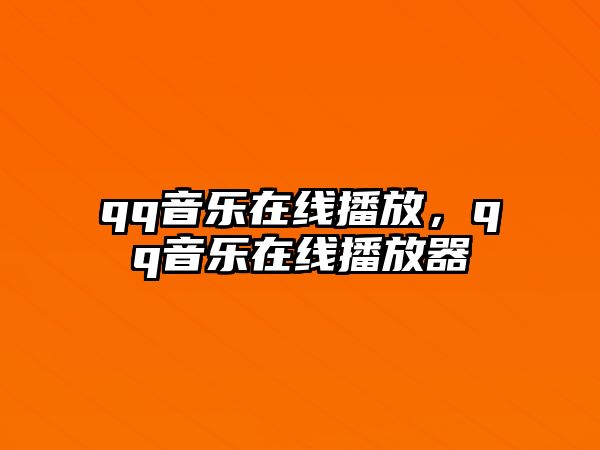 qq音乐在线播放，qq音乐在线播放器